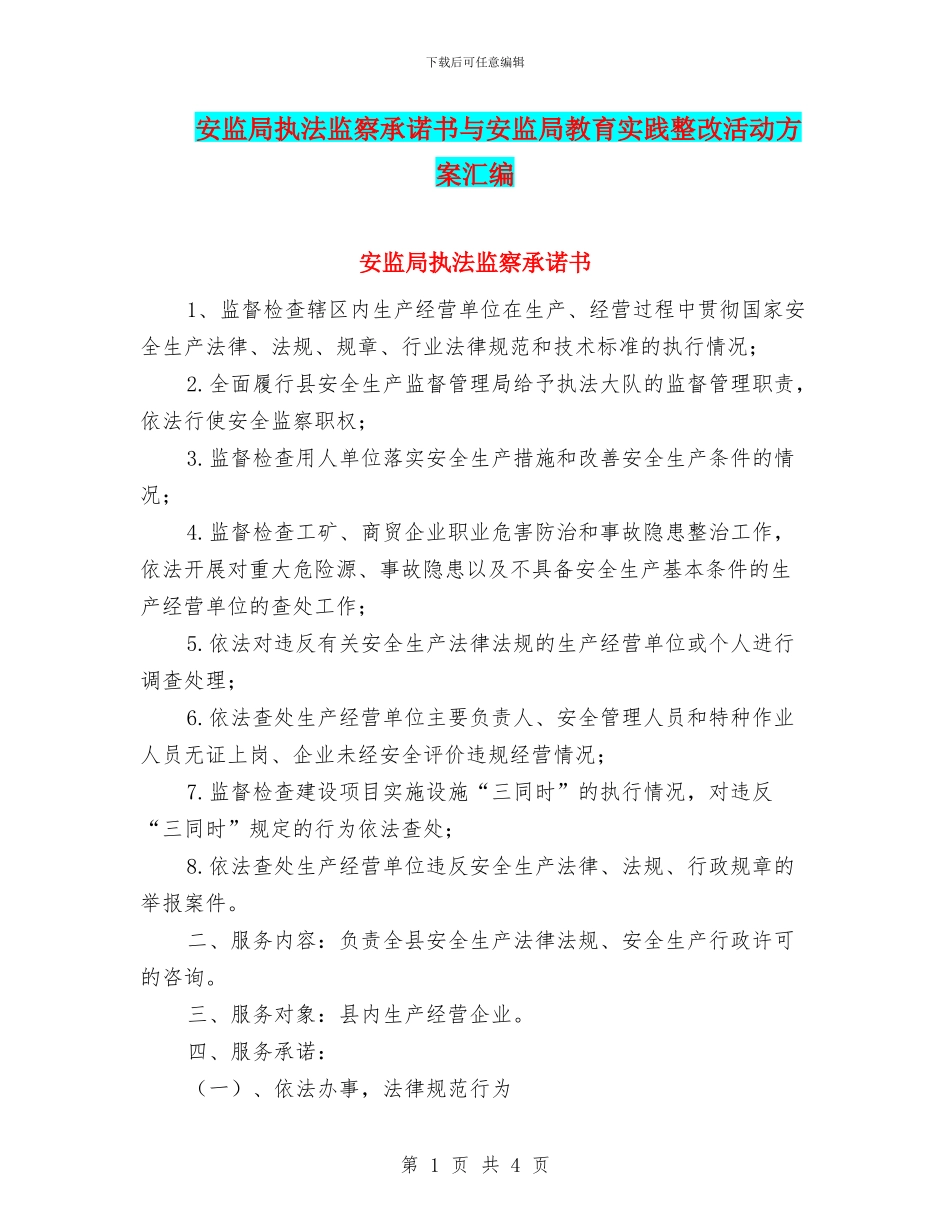 下载后可任意编辑

安监局执法监察承诺书与安监局教育实践整改活动方案汇编

安监局执法监察承诺书

1、监督检查辖区内生产经营单位在生产、经营过程中贯彻国家安全生产法律、法规、规章、行业法律规范和技术标准的执行情况；

2.全面履行县安全生产监督管理局给予执法大队的监督管理职责，依法行使安全监察职权；

3.监督检查用人单位落实安全生产措施和改善安全生产条件的情况；

4.监督检查工矿、商贸企业职业危害防治和事故隐患整治工作，依法开展对重大危险源、事故隐患以及不具备安全生产基本条件的生产经营单位的查处工作；

5.依法对违反有关安全生产法律法规的生产经营单位或个人进行调查处理；

6.依法查处生产经营单位主要负责人、安全管理人员和特种作业人员无证上岗、企业未经安全评价违规经营情况；

7.监督检查建设项目实施设施“三同时”的执行情况，对违反“三同时”规定的行为依法查处；

8.依法查处生产经营单位违反安全生产法律、法规、行政规章的举报案件。

二、服务内容：负责全县安全生产法律法规、安全生产行政许可的咨询。

三、服务对象：县内生产经营企业。

四、服务承诺：

（一）、依法办事，法律规范行为

第 1 页 共 4 页